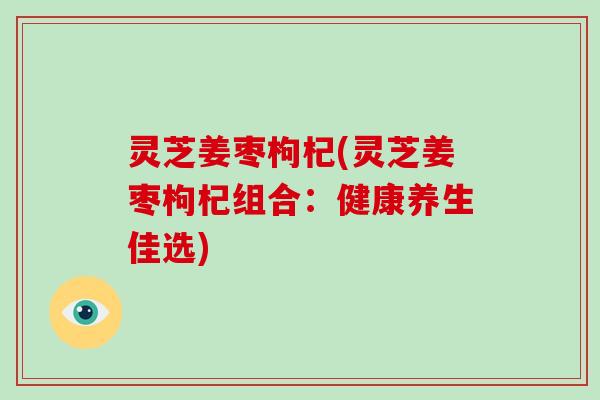 灵芝姜枣枸杞(灵芝姜枣枸杞组合：健康养生佳选)